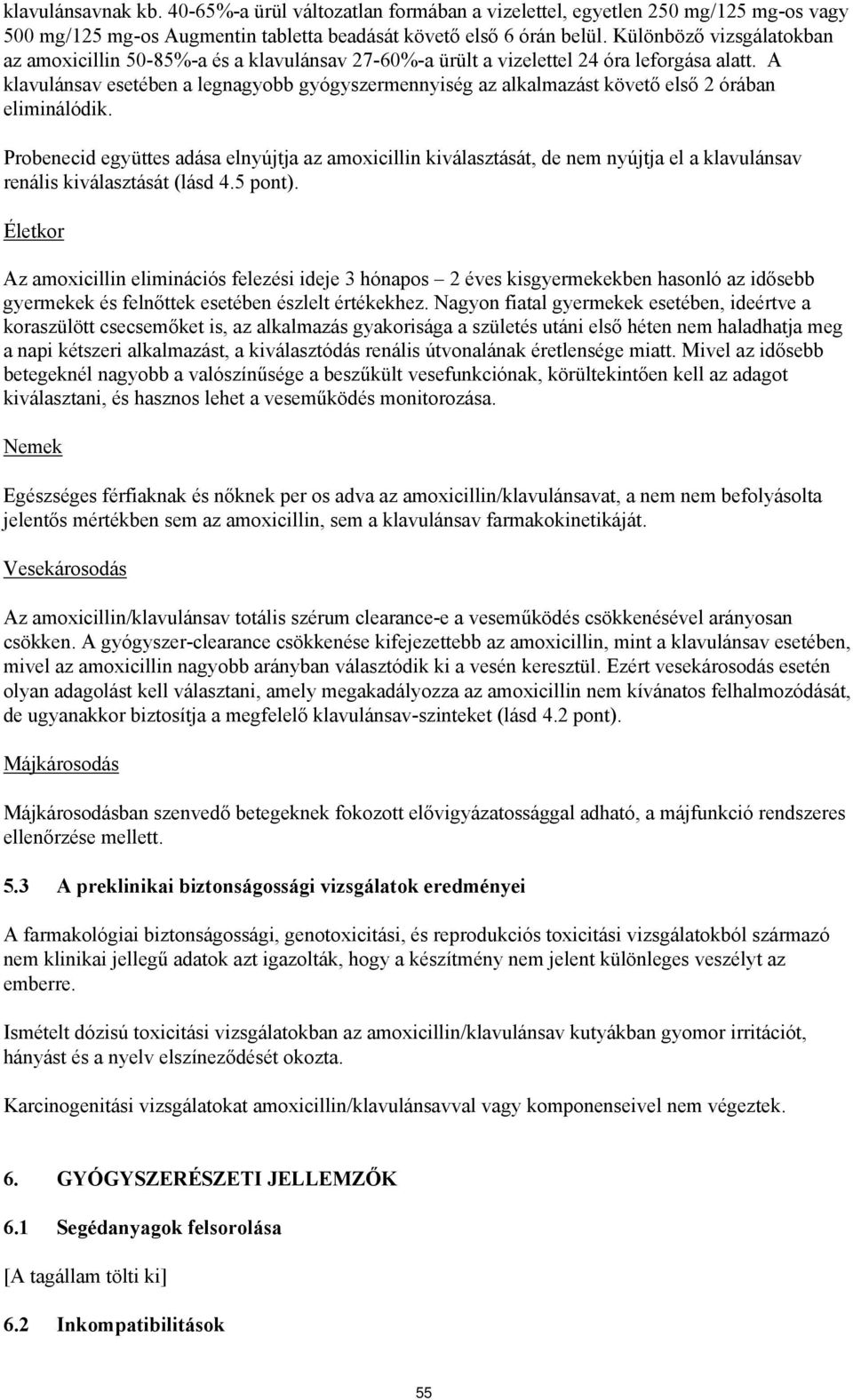 klavulánsavnak kb. 40-65%-a ürül változatlan formában a vizelettel, egyetlen 250 mg/125 mg-os vagy 500 mg/125 mg-os Augmentin tabletta beadását követő első 6 órán belül. Különböző vizsgálatokban az amoxicillin 50-85%-a és a klavulánsav 27-60%-a ürült a vizelettel 24 óra leforgása alatt. A klavulánsav esetében a legnagyobb gyógyszermennyiség az alkalmazást követő első 2 órában eliminálódik.

Probenecid együttes adása elnyújtja az amoxicillin kiválasztását, de nem nyújtja el a klavulánsav renális kiválasztását (lásd 4.5 pont).

Életkor

Az amoxicillin eliminációs felezési ideje 3 hónapos – 2 éves kisgyermekekben hasonló az idősebb gyermekek és felnőttek esetében észlelt értékekhez. Nagyon fiatal gyermekek esetében, ideértve a koraszülött csecsemőket is, az alkalmazás gyakorisága a születés utáni első héten nem haladhatja meg a napi kétszeri alkalmazást, a kiválasztódás renális útvonalának éretlensége miatt. Mivel az idősebb betegeknél nagyobb a valószínűsége a beszűkült vesefunkciónak, körültekintően kell az adagot kiválasztani, és hasznos lehet a veseműködés monitorozása.

Nemek

Egészséges férfiaknak és nőknek per os adva az amoxicillin/klavulánsavat, a nem nem befolyásolta jelentős mértékben sem az amoxicillin, sem a klavulánsav farmakokinetikáját.

Vesekárosodás

Az amoxicillin/klavulánsav totális szérum clearance-e a veseműködés csökkenésével arányosan csökken. A gyógyszer-clearance csökkenése kifejezettebb az amoxicillin, mint a klavulánsav esetében, mivel az amoxicillin nagyobb arányban választódik ki a vesén keresztül. Ezért vesekárosodás esetén olyan adagolást kell választani, amely megakadályozza az amoxicillin nem kívánatos felhalmozódását, de ugyanakkor biztosítja a megfelelő klavulánsav-szinteket (lásd 4.2 pont).

Májkárosodás

Májkárosodásban szenvedő betegeknek fokozott elővigyázatossággal adható, a májfunkció rendszeres ellenőrzése mellett.

5.3 A preklinikai biztonságossági vizsgálatok eredményei

A farmakológiai biztonságossági, genotoxicitási, és reprodukciós toxicitási vizsgálatokból származó nem klinikai jellegű adatok azt igazolták, hogy a készítmény nem jelent különleges veszélyt az emberre.

Ismételt dózisú toxicitási vizsgálatokban az amoxicillin/klavulánsav kutyákban gyomor irritációt, hányást és a nyelv elszíneződését okozta.

Karcinogenitási vizsgálatokat amoxicillin/klavulánsavval vagy komponenseivel nem végeztek.

6. GYÓGYSZERÉSZETI JELLEMZŐK

6.1 Segédanyagok felsorolása

[A tagállam tölti ki]

6.2 Inkompatibilitások

55